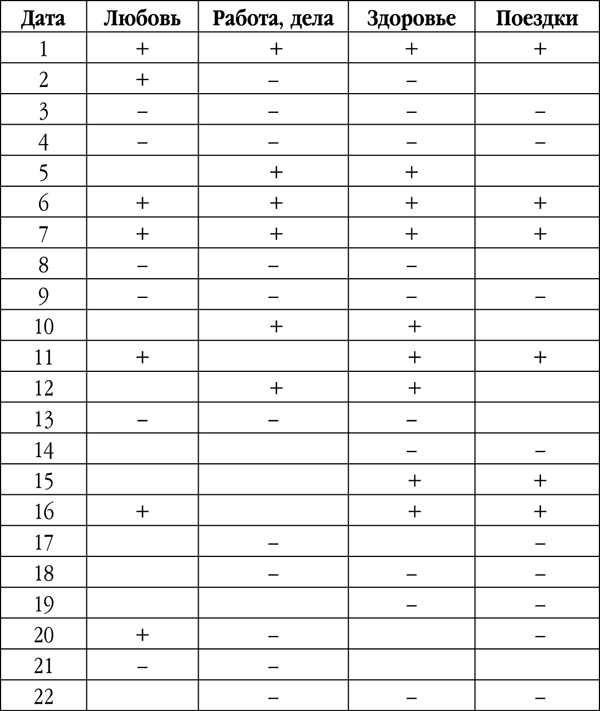 | Дата | Любовь | Работа, дела | Здоровье | Поездки |
|---|---|---|---|---|
| 1 | + | + | + | + |
| 2 | + | – | – | |
| 3 | – | – | – | – |
| 4 | – | – | – | – |
| 5 | | + | + | |
| 6 | + | + | + | + |
| 7 | + | + | + | + |
| 8 | – | – | – | |
| 9 | – | – | – | – |
| 10 | | + | + | |
| 11 | + | | + | + |
| 12 | | + | + | |
| 13 | – | – | – | |
| 14 | | | – | – |
| 15 | | | + | + |
| 16 | + | | + | + |
| 17 | | – | | – |
| 18 | | – | – | – |
| 19 | | | – | – |
| 20 | + | – | | – |
| 21 | – | – | | |
| 22 | | – | – | – |